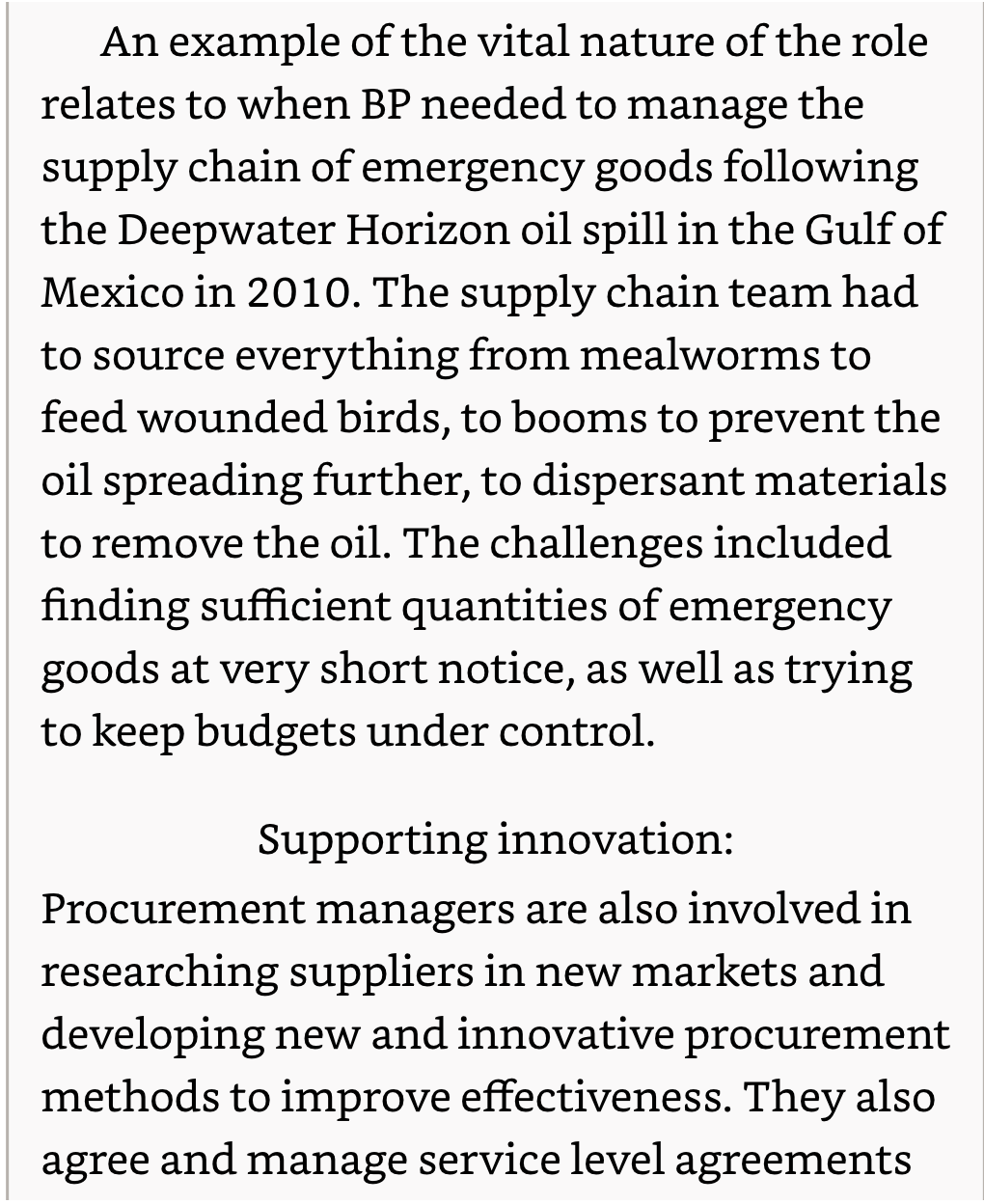 An example of the vital nature of the role relates to when BP needed to manage the supply chain of emergency goods following the Deepwater Horizon oil spill in the Gulf of Mexico in 2010. The supply chain team had to source everything from mealworms to feed wounded birds, to booms to prevent the oil spreading further, to dispersant materials to remove the oil. The challenges included finding sufficient quantities of emergency goods at very short notice, as well as trying to keep budgets under control.

Supporting innovation:

Procurement managers are also involved in researching suppliers in new markets and developing new and innovative procurement methods to improve effectiveness. They also agree and manage service level agreements